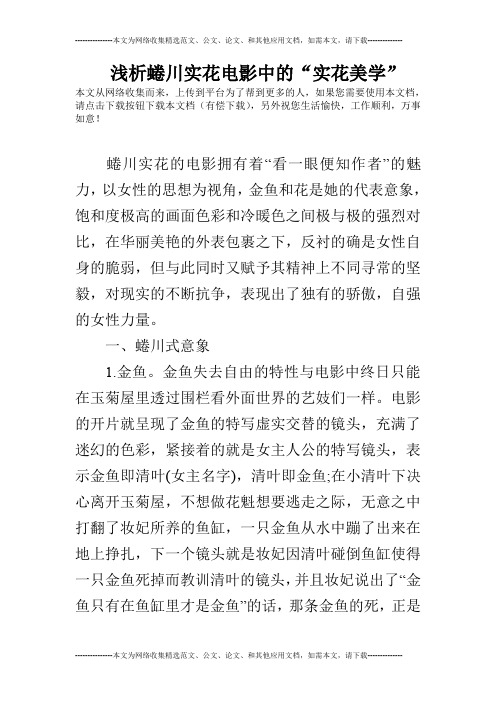 --------------本文为网络收集精选范文、公文、论文、和其他应用文档，如需本文，请下载--------------

浅析蜷川实花电影中的“实花美学”

本文从网络收集而来，上传到平台为了帮到更多的人，如果您需要使用本文档，请点击下载按钮下载本文档（有偿下载），另外祝您生活愉快，工作顺利，万事如意！

蜷川实花的电影拥有着“看一眼便知作者”的魅力，以女性的思想为视角，金鱼和花是她的代表意象，饱和度极高的画面色彩和冷暖色之间极与极的强烈对比，在华丽美艳的外表包裹之下，反衬的确是女性自身的脆弱，但与此同时又赋予其精神上不同寻常的坚毅，对现实的不断抗争，表现出了独有的骄傲，自强的女性力量。

一、蜷川式意象

1.金鱼。金鱼失去自由的特性与电影中终日只能在玉菊屋里透过围栏看外面世界的艺妓们一样。电影的开片就呈现了金鱼的特写虚实交替的镜头，充满了迷幻的色彩，紧接着的就是女主人公的特写镜头，表示金鱼即清叶(女主名字)，清叶即金鱼;在小清叶下决心离开玉菊屋，不想做花魁想要逃走之际，无意之中打翻了妆妃所养的鱼缸，一只金鱼从水中蹦了出来在地上挣扎，下一个镜头就是妆妃因清叶碰倒鱼缸使得一只金鱼死掉而教训清叶的镜头，并且妆妃说出了“金鱼只有在鱼缸里才是金鱼”的话，那条金鱼的死，正是

--------------本文为网络收集精选范文、公文、论文、和其他应用文档，如需本文，请下载--------------